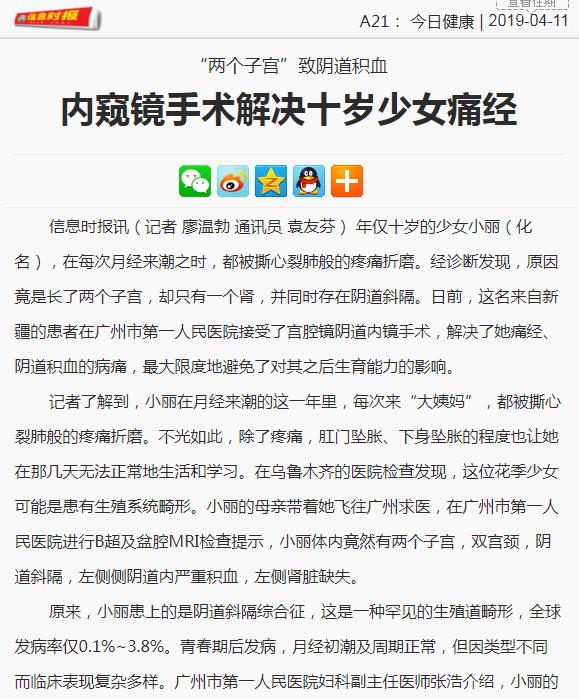 信息时报

查看往期

A21： 今日健康 | 2019-04-11

“两个子宫”致阴道积血

内窥镜手术解决十岁少女痛经

信息时报讯（记者 廖温勃 通讯员 袁友芬） 年仅十岁的少女小丽（化名），在每次月经来潮之时，都被撕心裂肺般的疼痛折磨。经诊断发现，原因竟是长了两个子宫，却只有一个肾，并同时存在阴道斜隔。日前，这名来自新疆的患者在广州市第一人民医院接受了宫腔镜阴道内镜手术，解决了她痛经、阴道积血的病痛，最大限度地避免了对其之后生育能力的影响。

记者了解到，小丽在月经来潮的这一年里，每次来“大姨妈”，都被撕心裂肺般的疼痛折磨。不光如此，除了疼痛，肛门坠胀、下身坠胀的程度也让她在那几天无法正常地生活和学习。在乌鲁木齐的医院检查发现，这位花季少女可能是患有生殖系统畸形。小丽的母亲带着她飞往广州求医，在广州市第一人民医院进行B超及盆腔MRI检查提示，小丽体内竟然有两个子宫，双宫颈，阴道斜隔，左侧侧阴道内严重积血，左侧肾脏缺失。

原来，小丽患上的是阴道斜隔综合征，这是一种罕见的生殖道畸形，全球发病率仅0.1%~3.8%。青春期后发病，月经初潮及周期正常，但因类型不同而临床表现复杂多样。广州市第一人民医院妇科副主任医师张浩介绍，小丽的